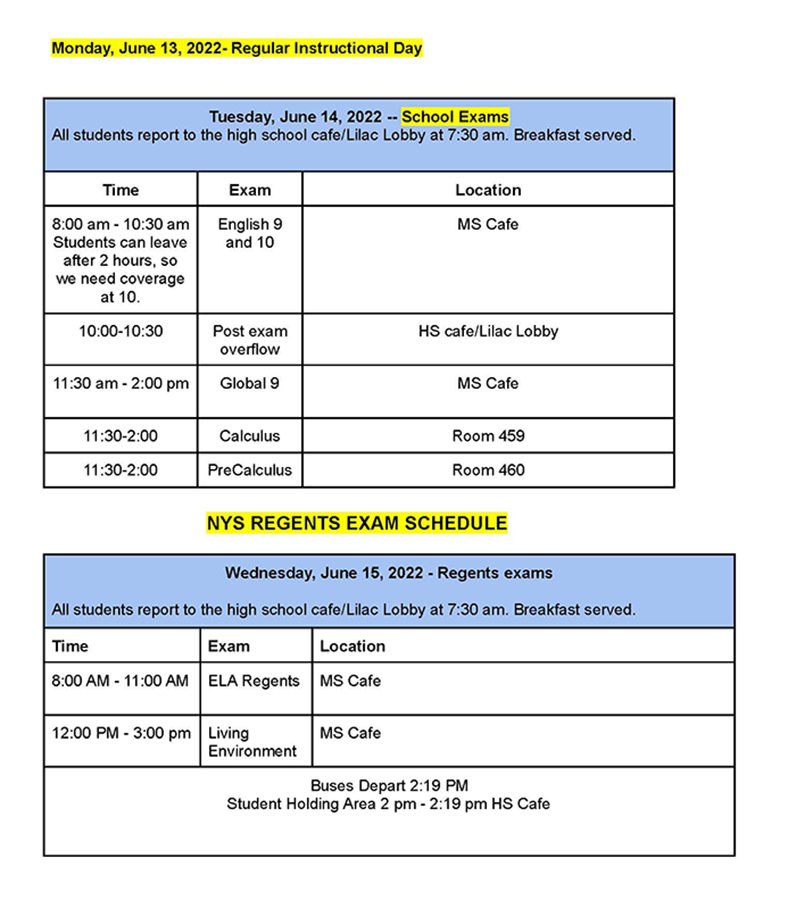 Monday, June 13, 2022- Regular Instructional Day

Tuesday, June 14, 2022 -- School Exams
All students report to the high school cafe/Lilac Lobby at 7:30 am. Breakfast served.

| Time | Exam | Location |
|---|---|---|
| 8:00 am - 10:30 am Students can leave after 2 hours, so we need coverage at 10. | English 9 and 10 | MS Cafe |
| 10:00-10:30 | Post exam overflow | HS cafe/Lilac Lobby |
| 11:30 am - 2:00 pm | Global 9 | MS Cafe |
| 11:30-2:00 | Calculus | Room 459 |
| 11:30-2:00 | PreCalculus | Room 460 |

NYS REGENTS EXAM SCHEDULE

Wednesday, June 15, 2022 - Regents exams

All students report to the high school cafe/Lilac Lobby at 7:30 am. Breakfast served.

| Time | Exam | Location |
|---|---|---|
| 8:00 AM - 11:00 AM | ELA Regents | MS Cafe |
| 12:00 PM - 3:00 pm | Living Environment | MS Cafe |

Buses Depart 2:19 PM
Student Holding Area 2 pm - 2:19 pm HS Cafe